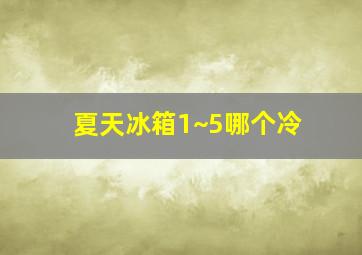 夏天冰箱1~5哪个冷